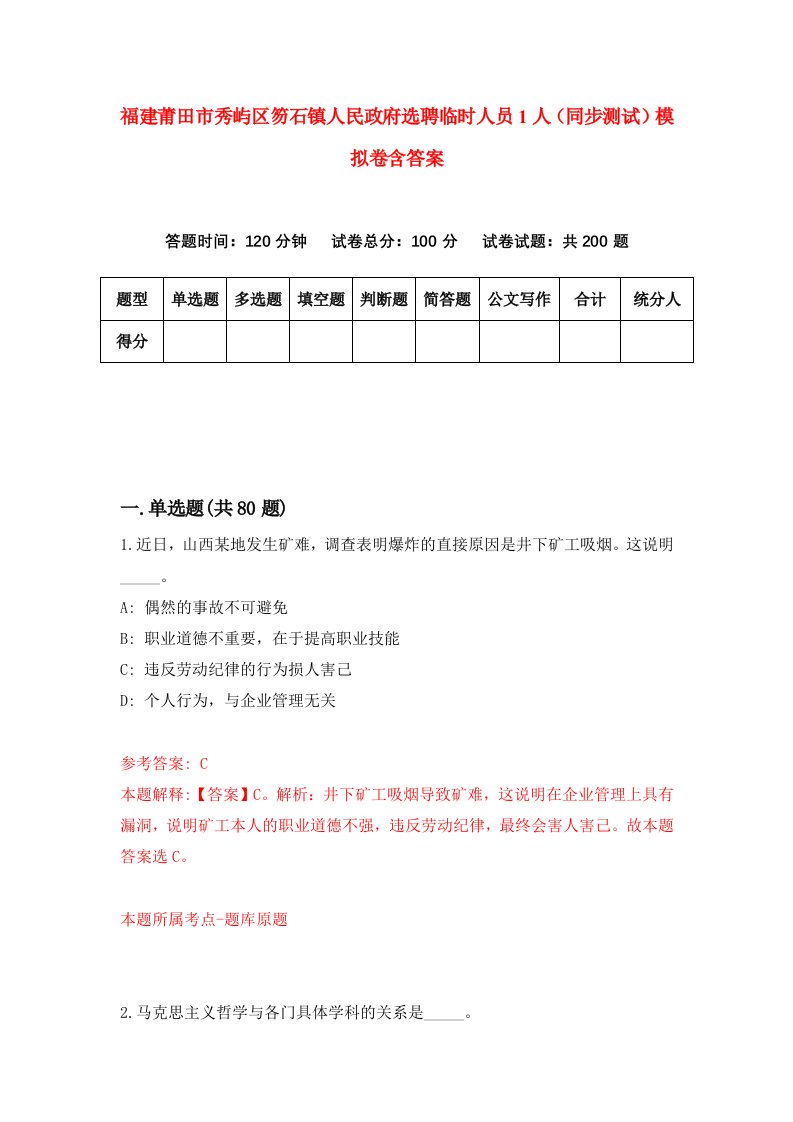 福建莆田市秀屿区笏石镇人民政府选聘临时人员1人（同步测试）模拟卷含答案

答题时间：120分钟　试卷总分：100分　试卷试题：共200题

| 题型 | 单选题 | 多选题 | 填空题 | 判断题 | 简答题 | 公文写作 | 合计 | 统分人 |
|---|---|---|---|---|---|---|---|---|
| 得分 | | | | | | | | |

一.单选题(共80题)

1.近日，山西某地发生矿难，调查表明爆炸的直接原因是井下矿工吸烟。这说明_____。

A: 偶然的事故不可避免

B: 职业道德不重要，在于提高职业技能

C: 违反劳动纪律的行为损人害己

D: 个人行为，与企业管理无关

参考答案: C

本题解释:【答案】C。解析：井下矿工吸烟导致矿难，这说明在企业管理上具有漏洞，说明矿工本人的职业道德不强，违反劳动纪律，最终会害人害己。故本题答案选C。

本题所属考点-题库原题

2.马克思主义哲学与各门具体学科的关系是_____。